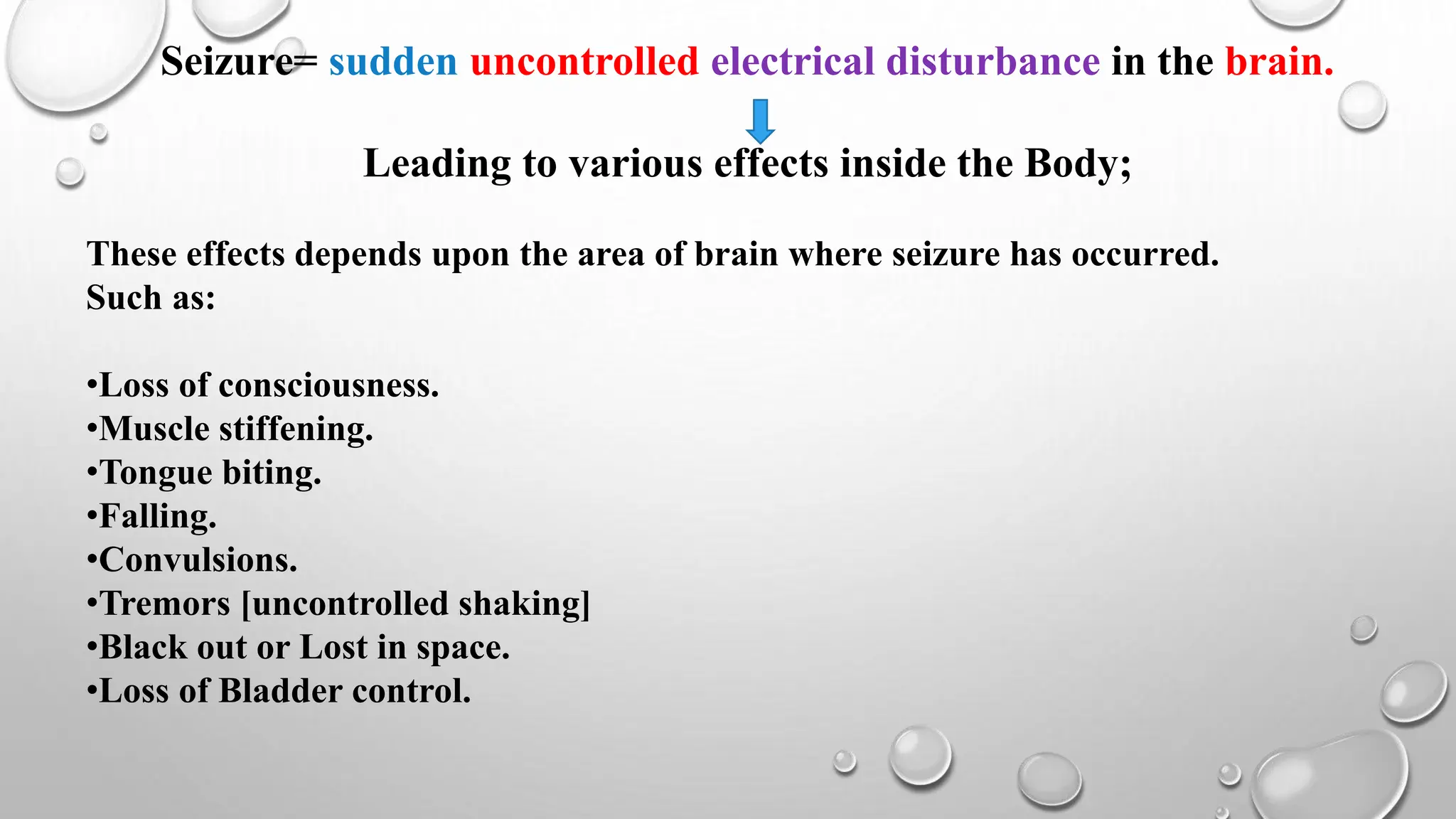 Seizure= sudden uncontrolled electrical disturbance in the brain.

Leading to various effects inside the Body;

These effects depends upon the area of brain where seizure has occurred. Such as:

•Loss of consciousness.
•Muscle stiffening.
•Tongue biting.
•Falling.
•Convulsions.
•Tremors [uncontrolled shaking]
•Black out or Lost in space.
•Loss of Bladder control.